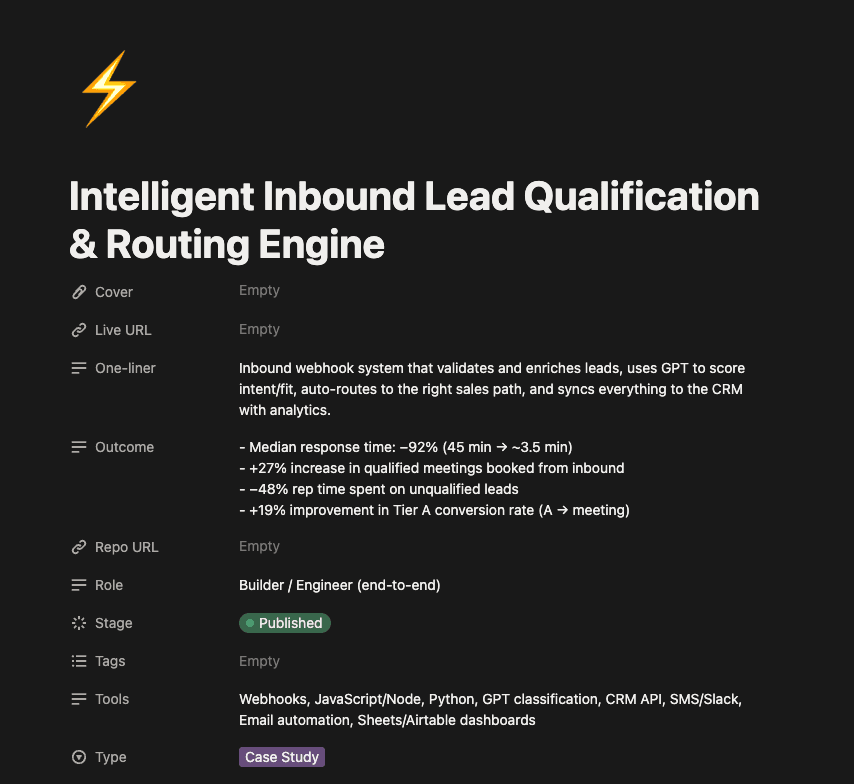 Intelligent Inbound Lead Qualification & Routing Engine

Cover Empty

Live URL Empty

One-liner Inbound webhook system that validates and enriches leads, uses GPT to score intent/fit, auto-routes to the right sales path, and syncs everything to the CRM with analytics.

Outcome - Median response time: –92% (45 min → ~3.5 min)
- +27% increase in qualified meetings booked from inbound
- –48% rep time spent on unqualified leads
- +19% improvement in Tier A conversion rate (A → meeting)

Repo URL Empty

Role Builder / Engineer (end-to-end)

Stage Published

Tags Empty

Tools Webhooks, JavaScript/Node, Python, GPT classification, CRM API, SMS/Slack, Email automation, Sheets/Airtable dashboards

Type Case Study